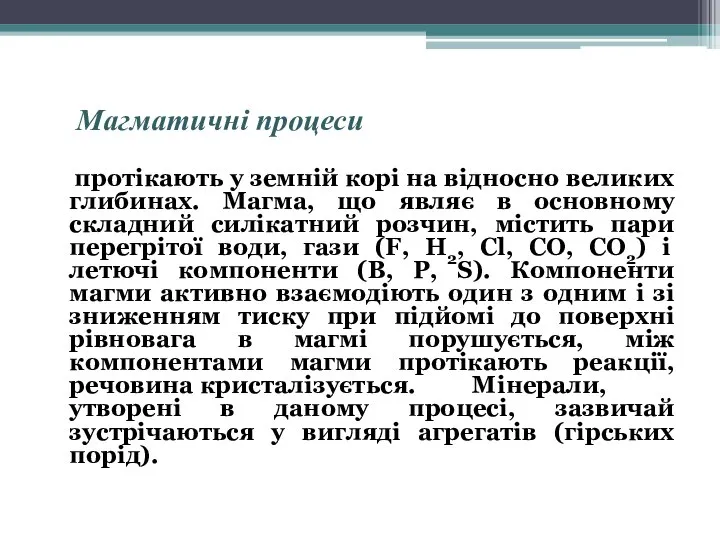 Магматичні процеси

протікають у земній корі на відносно великих глибинах. Магма, що являє в основному складний силікатний розчин, містить пари перегрітої води, гази (F, $H_2$, Cl, CO, $CO_2$) і летючі компоненти (B, P, S). Компоненти магми активно взаємодіють один з одним і зі зниженням тиску при підйомі до поверхні рівновага в магмі порушується, між компонентами магми протікають реакції, речовина кристалізується. Мінерали, утворені в даному процесі, зазвичай зустрічаються у вигляді агрегатів (гірських порід).